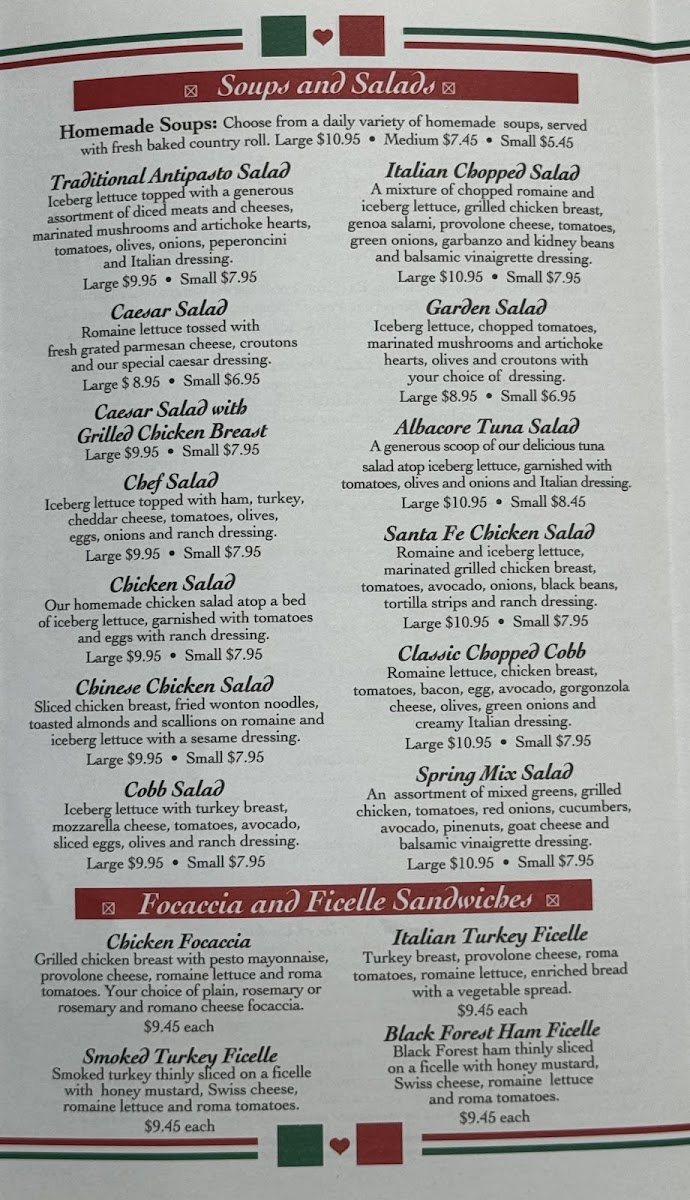 Soups and Salads

Homemade Soups: Choose from a daily variety of homemade soups, served with fresh baked country roll. Large $10.95 • Medium $7.45 • Small $5.45

Traditional Antipasto Salad
Iceberg lettuce topped with a generous assortment of diced meats and cheeses, marinated mushrooms and artichoke hearts, tomatoes, olives, onions, peperoncini and Italian dressing.
Large $9.95 • Small $7.95

Caesar Salad
Romaine lettuce tossed with fresh grated parmesan cheese, croutons and our special caesar dressing.
Large $ 8.95 • Small $6.95

Caesar Salad with Grilled Chicken Breast
Large $9.95 • Small $7.95

Chef Salad
Iceberg lettuce topped with ham, turkey, cheddar cheese, tomatoes, olives, eggs, onions and ranch dressing.
Large $9.95 • Small $7.95

Chicken Salad
Our homemade chicken salad atop a bed of iceberg lettuce, garnished with tomatoes and eggs with ranch dressing.
Large $9.95 • Small $7.95

Chinese Chicken Salad
Sliced chicken breast, fried wonton noodles, toasted almonds and scallions on romaine and iceberg lettuce with a sesame dressing.
Large $9.95 • Small $7.95

Cobb Salad
Iceberg lettuce with turkey breast, mozzarella cheese, tomatoes, avocado, sliced eggs, olives and ranch dressing.
Large $9.95 • Small $7.95

Italian Chopped Salad
A mixture of chopped romaine and iceberg lettuce, grilled chicken breast, genoa salami, provolone cheese, tomatoes, green onions, garbanzo and kidney beans and balsamic vinaigrette dressing.
Large $10.95 • Small $7.95

Garden Salad
Iceberg lettuce, chopped tomatoes, marinated mushrooms and artichoke hearts, olives and croutons with your choice of dressing.
Large $8.95 • Small $6.95

Albacore Tuna Salad
A generous scoop of our delicious tuna salad atop iceberg lettuce, garnished with tomatoes, olives and onions and Italian dressing.
Large $10.95 • Small $8.45

Santa Fe Chicken Salad
Romaine and iceberg lettuce, marinated grilled chicken breast, tomatoes, avocado, onions, black beans, tortilla strips and ranch dressing.
Large $10.95 • Small $7.95

Classic Chopped Cobb
Romaine lettuce, chicken breast, tomatoes, bacon, egg, avocado, gorgonzola cheese, olives, green onions and creamy Italian dressing.
Large $10.95 • Small $7.95

Spring Mix Salad
An assortment of mixed greens, grilled chicken, tomatoes, red onions, cucumbers, avocado, pinenuts, goat cheese and balsamic vinaigrette dressing.
Large $10.95 • Small $7.95

Focaccia and Ficelle Sandwiches

Chicken Focaccia
Grilled chicken breast with pesto mayonnaise, provolone cheese, romaine lettuce and roma tomatoes. Your choice of plain, rosemary or rosemary and romano cheese focaccia.
$9.45 each

Smoked Turkey Ficelle
Smoked turkey thinly sliced on a ficelle with honey mustard, Swiss cheese, romaine lettuce and roma tomatoes.
$9.45 each

Italian Turkey Ficelle
Turkey breast, provolone cheese, roma tomatoes, romaine lettuce, enriched bread with a vegetable spread.
$9.45 each

Black Forest Ham Ficelle
Black Forest ham thinly sliced on a ficelle with honey mustard, Swiss cheese, romaine lettuce and roma tomatoes.
$9.45 each